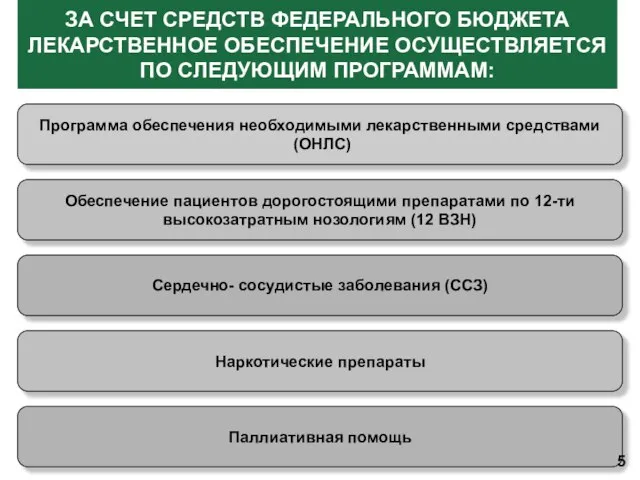 ЗА СЧЕТ СРЕДСТВ ФЕДЕРАЛЬНОГО БЮДЖЕТА ЛЕКАРСТВЕННОЕ ОБЕСПЕЧЕНИЕ ОСУЩЕСТВЛЯЕТСЯ ПО СЛЕДУЮЩИМ ПРОГРАММАМ:

Программа обеспечения необходимыми лекарственными средствами (ОНЛС)

Обеспечение пациентов дорогостоящими препаратами по 12-ти высокозатратным нозологиям (12 ВЗН)

Сердечно- сосудистые заболевания (ССЗ)

Наркотические препараты

Паллиативная помощь

5